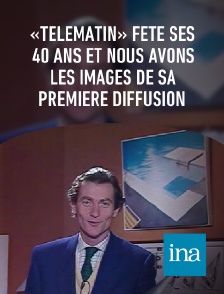 «TELEMATIN» FETE SES 40 ANS ET NOUS AVONS LES IMAGES DE SA PREMIERE DIFFUSION

ina